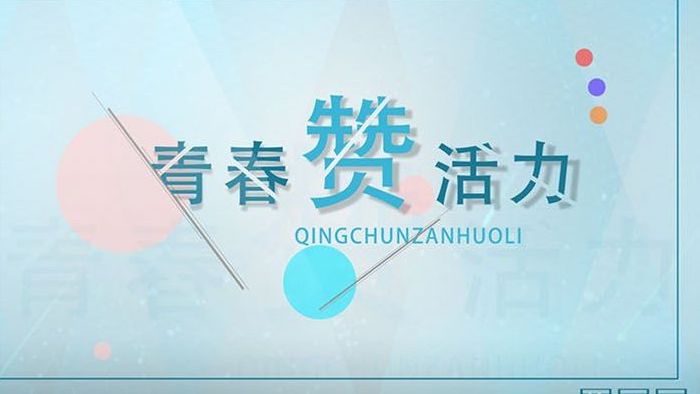 青春赞活力
QINGCHUNZANHUOLI